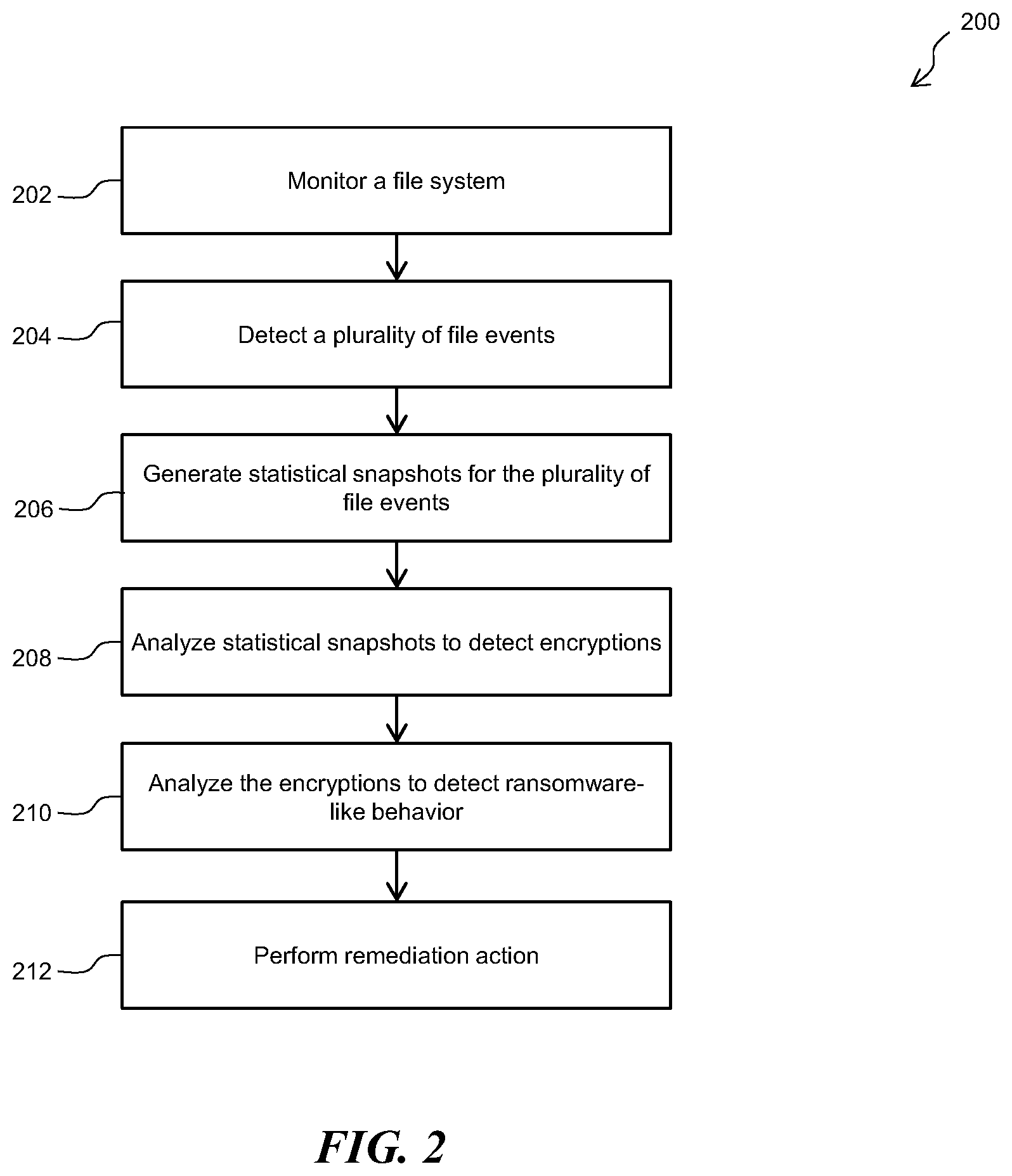 200

202 Monitor a file system

204 Detect a plurality of file events

206 Generate statistical snapshots for the plurality of file events

208 Analyze statistical snapshots to detect encryptions

210 Analyze the encryptions to detect ransomware-like behavior

212 Perform remediation action

FIG. 2